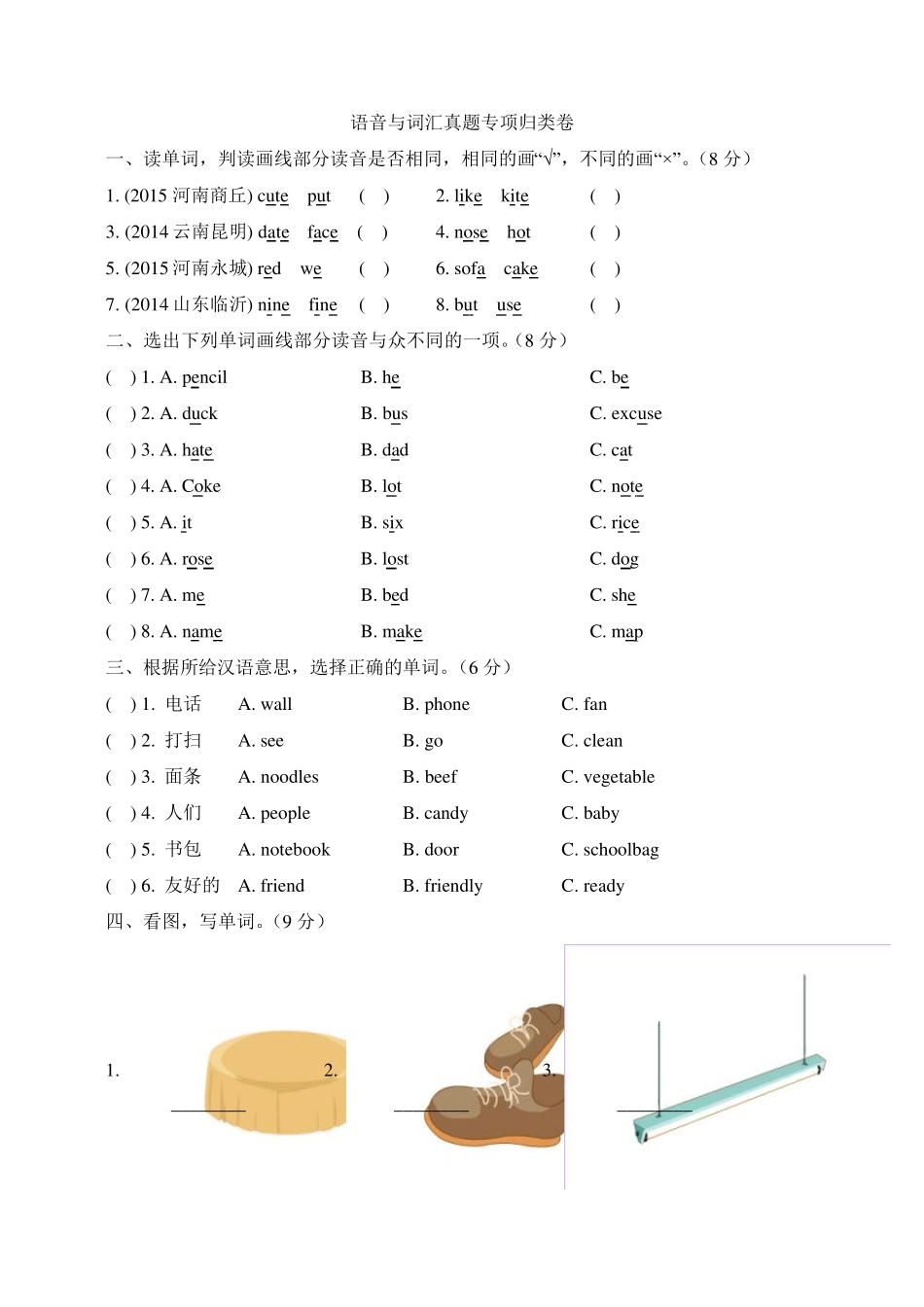 语音与词汇真题专项归类卷

一、读单词，判读画线部分读音是否相同，相同的画“√”，不同的画“×”。（8 分）

1. (2015 河南商丘) cute put ( )
2. like kite ( )
3. (2014 云南昆明) date face ( )
4. nose hot ( )
5. (2015 河南永城) red we ( )
6. sofa cake ( )
7. (2014 山东临沂) nine fine ( )
8. but use ( )

二、选出下列单词画线部分读音与众不同的一项。（8 分）

( ) 1. A. pencil B. he C. be
( ) 2. A. duck B. bus C. excuse
( ) 3. A. hate B. dad C. cat
( ) 4. A. Coke B. lot C. note
( ) 5. A. it B. six C. rice
( ) 6. A. rose B. lost C. dog
( ) 7. A. me B. bed C. she
( ) 8. A. name B. make C. map

三、根据所给汉语意思，选择正确的单词。（6 分）

( ) 1. 电话 A. wall B. phone C. fan
( ) 2. 打扫 A. see B. go C. clean
( ) 3. 面条 A. noodles B. beef C. vegetable
( ) 4. 人们 A. people B. candy C. baby
( ) 5. 书包 A. notebook B. door C. schoolbag
( ) 6. 友好的 A. friend B. friendly C. ready

四、看图，写单词。（9 分）

1. ________ 2. ________ 3. ________